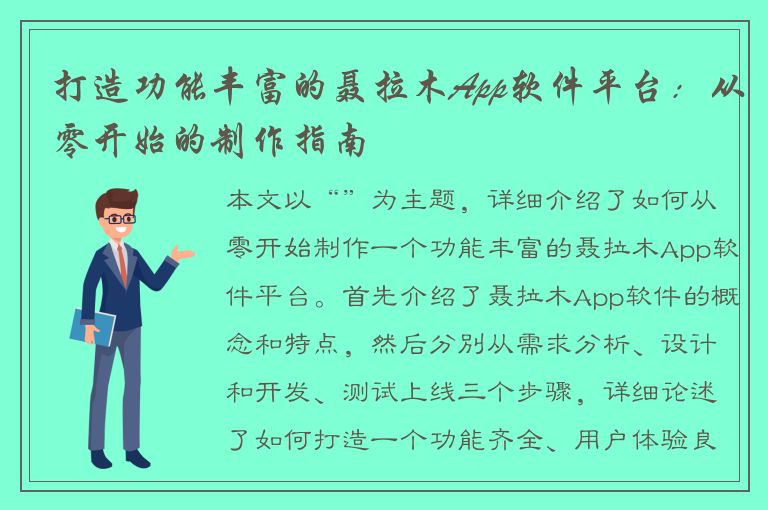 打造功能丰富的聂拉木App软件平台：从零开始的制作指南

本文以“”为主题，详细介绍了如何从零开始制作一个功能丰富的聂拉木App软件平台。首先介绍了聂拉木App软件的概念和特点，然后分别从需求分析、设计和开发、测试上线三个步骤，详细论述了如何打造一个功能齐全、用户体验良